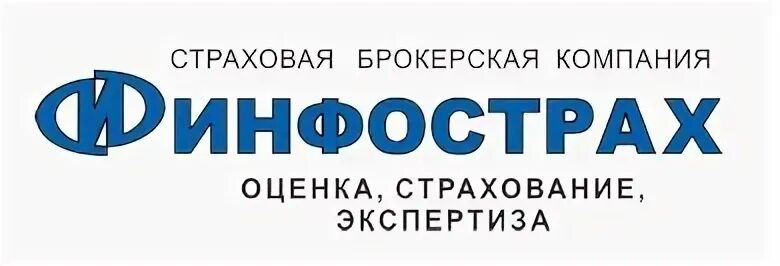 СТРАХОВАЯ БРОКЕРСКАЯ КОМПАНИЯ

ФИНФОСТРАХ

ОЦЕНКА, СТРАХОВАНИЕ, ЭКСПЕРТИЗА